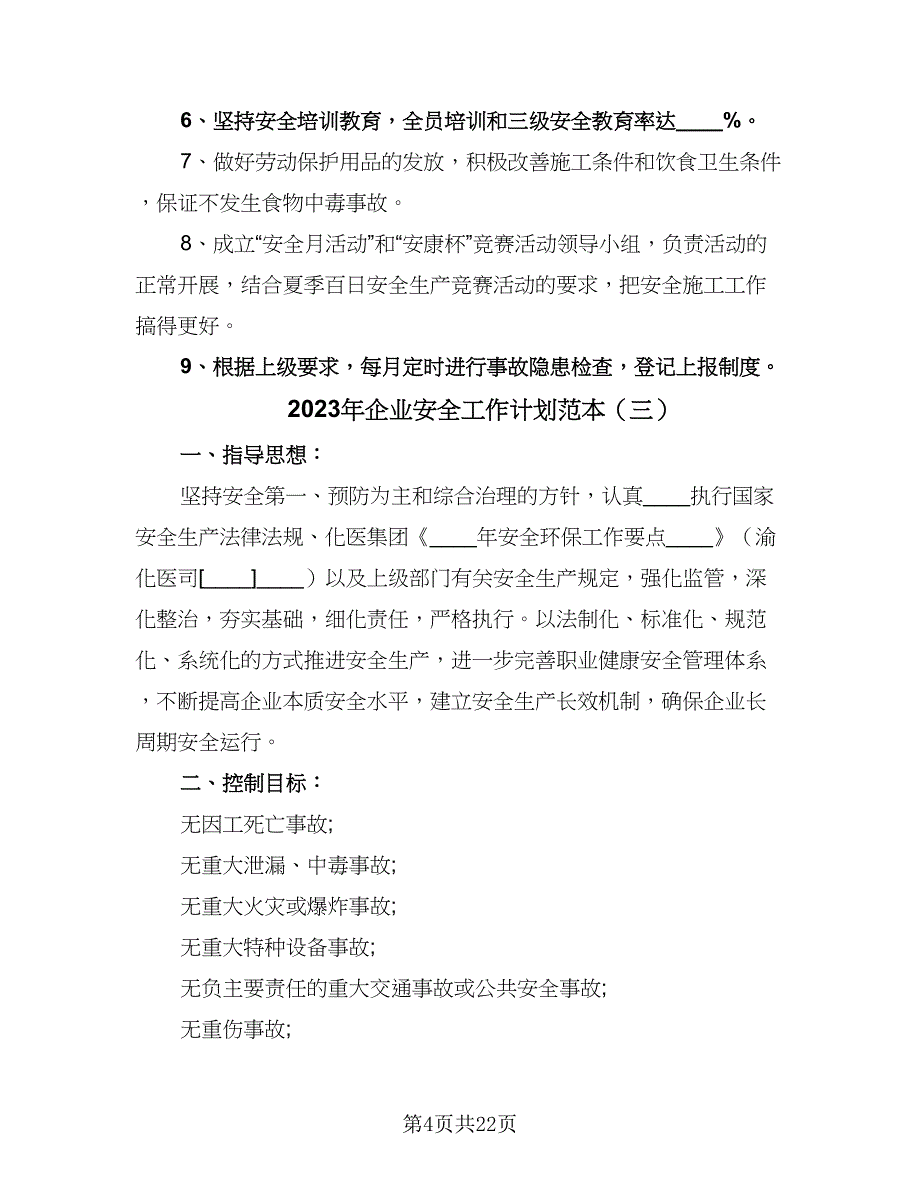 6、坚持安全培训教育，全员培训和三级安全教育率达____%。

7、做好劳动保护用品的发放，积极改善施工条件和饮食卫生条件，保证不发生食物中毒事故。

8、成立“安全月活动”和“安康杯”竞赛活动领导小组，负责活动的正常开展，结合夏季百日安全生产竞赛活动的要求，把安全施工工作搞得更好。

9、根据上级要求，每月定时进行事故隐患检查，登记上报制度。

2023年企业安全工作计划范本（三）

一、指导思想：

坚持安全第一、预防为主和综合治理的方针，认真____执行国家安全生产法律法规、化医集团《____年安全环保工作要点____》（渝化医司[____]____）以及上级部门有关安全生产规定，强化监管，深化整治，夯实基础，细化责任，严格执行。以法制化、标准化、规范化、系统化的方式推进安全生产，进一步完善职业健康安全管理体系，不断提高企业本质安全水平，建立安全生产长效机制，确保企业长周期安全运行。

二、控制目标：

无因工死亡事故;

无重大泄漏、中毒事故;

无重大火灾或爆炸事故;

无重大特种设备事故;

无负主要责任的重大交通事故或公共安全事故;

无重伤事故;

第4页共22页